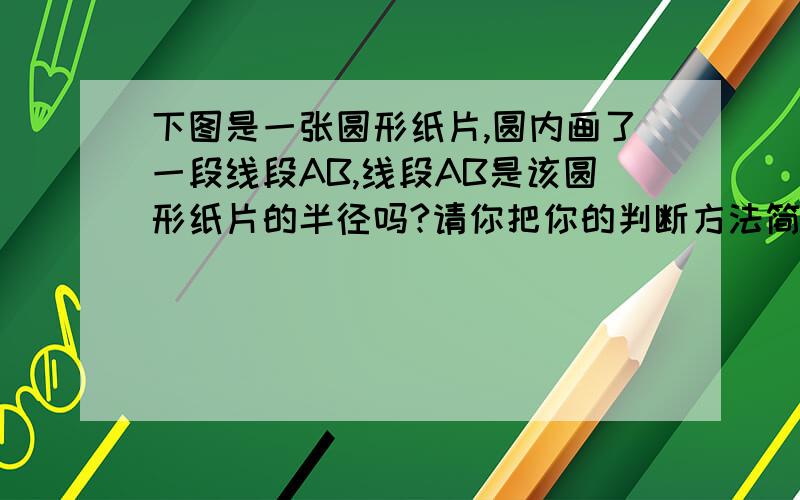 下图是一张圆形纸片,圆内画了一段线段AB,线段AB是该圆形纸片的半径吗?请你把你的判断方法简